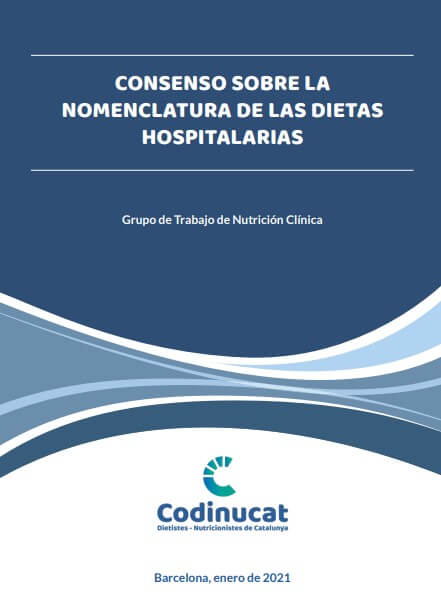 CONSENSO SOBRE LA NOMENCLATURA DE LAS DIETAS HOSPITALARIAS

Grupo de Trabajo de Nutrición Clínica

Codinucat
Dietistes - Nutricionistes de Catalunya

Barcelona, enero de 2021